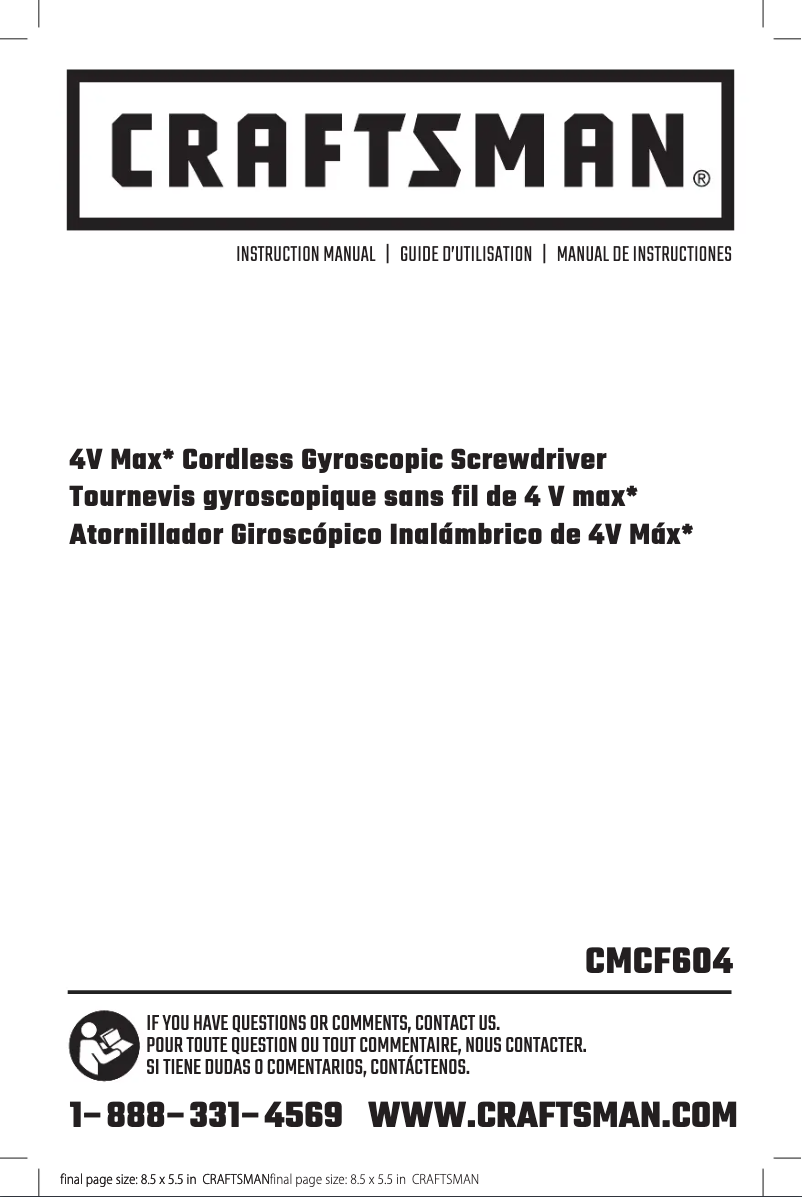 CRAFTSMAN®

INSTRUCTION MANUAL | GUIDE D'UTILISATION | MANUAL DE INSTRUCTIONES

4V Max* Cordless Gyroscopic Screwdriver
Tournevis gyroscopique sans fil de 4 V max*
Atornillador Giroscópico Inalámbrico de 4V Máx*

CMCF604

IF YOU HAVE QUESTIONS OR COMMENTS, CONTACT US.
POUR TOUTE QUESTION OU TOUT COMMENTAIRE, NOUS CONTACTER.
SI TIENE DUDAS O COMENTARIOS, CONTÁCTENOS.

1-888-331-4569 WWW.CRAFTSMAN.COM

final page size: 8.5 x 5.5 in CRAFTSMANfinal page size: 8.5 x 5.5 in CRAFTSMAN